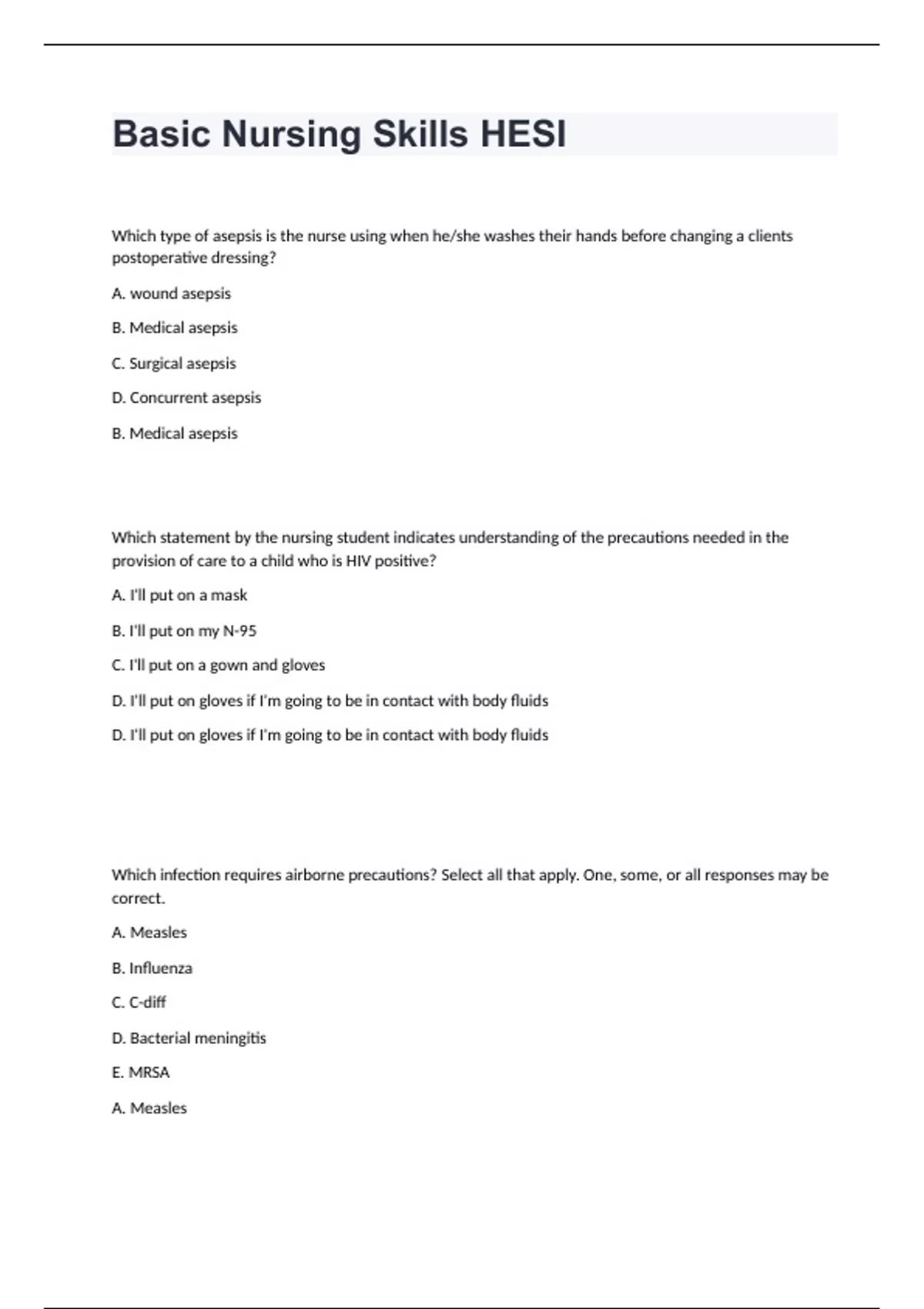 Basic Nursing Skills HESI

Which type of asepsis is the nurse using when he/she washes their hands before changing a clients postoperative dressing?

A. wound asepsis

B. Medical asepsis

C. Surgical asepsis

D. Concurrent asepsis

B. Medical asepsis

Which statement by the nursing student indicates understanding of the precautions needed in the provision of care to a child who is HIV positive?

A. I'll put on a mask

B. I'll put on my N-95

C. I'll put on a gown and gloves

D. I'll put on gloves if I'm going to be in contact with body fluids

D. I'll put on gloves if I'm going to be in contact with body fluids

Which infection requires airborne precautions? Select all that apply. One, some, or all responses may be correct.

A. Measles

B. Influenza

C. C-diff

D. Bacterial meningitis

E. MRSA

A. Measles